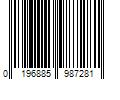 0 196885 987281